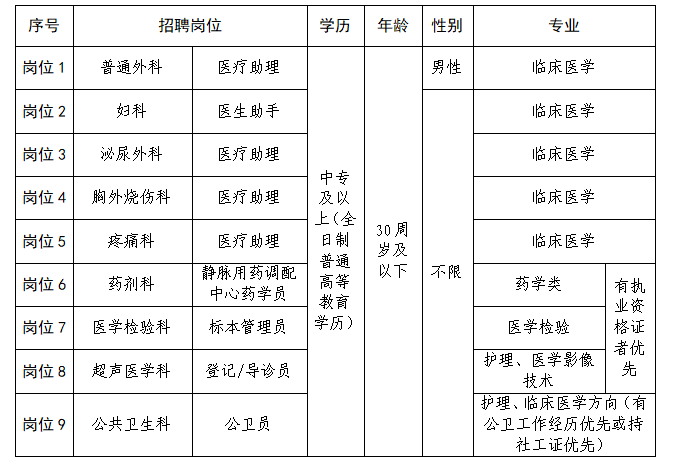 | 序号 | 招聘岗位 | | 学历 | 年龄 | 性别 | 专业 | |
|---|---|---|---|---|---|---|---|
| 岗位 1 | 普通外科 | 医疗助理 | 中专及以上（全日制普通高等教育学历） | 30周岁及以下 | 男性 | 临床医学 | |
| 岗位 2 | 妇科 | 医生助手 | | | 不限 | 临床医学 | |
| 岗位 3 | 泌尿外科 | 医疗助理 | | | | 临床医学 | |
| 岗位 4 | 胸外烧伤科 | 医疗助理 | | | | 临床医学 | |
| 岗位 5 | 疼痛科 | 医疗助理 | | | | 临床医学 | |
| 岗位 6 | 药剂科 | 静脉用药调配中心药学员 | | | | 药学类 | 有执业资格证者优先 |
| 岗位 7 | 医学检验科 | 标本管理员 | | | | 医学检验 | |
| 岗位 8 | 超声医学科 | 登记/导诊员 | | | | 护理、医学影像技术 | |
| 岗位 9 | 公共卫生科 | 公卫员 | | | | 护理、临床医学方向（有公卫工作经历优先或持社工证优先） | |